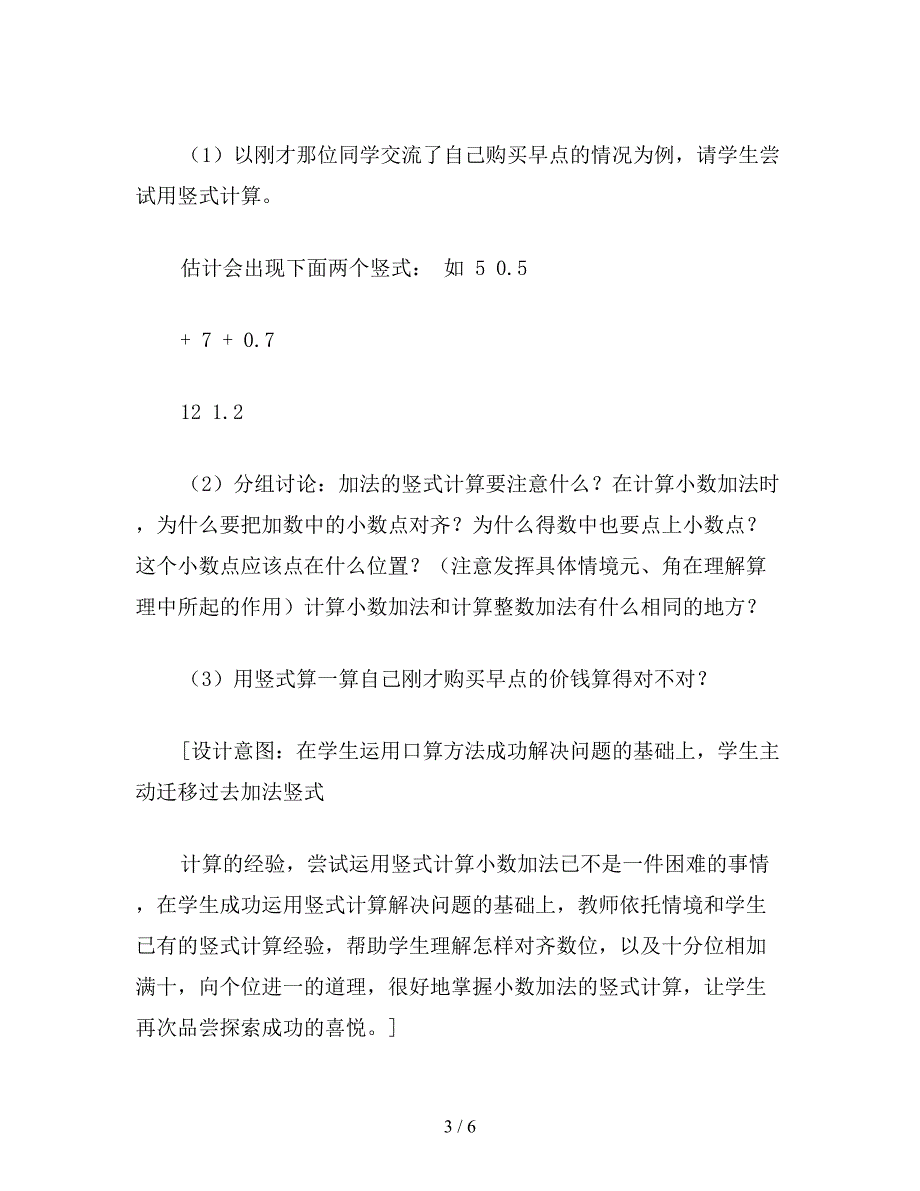 （1）以刚才那位同学交流了自己购买早点的情况为例，请学生尝试用竖式计算。

估计会出现下面两个竖式： 如 5 0.5

+ 7 + 0.7

12 1.2

（2）分组讨论：加法的竖式计算要注意什么？在计算小数加法时，为什么要把加数中的小数点对齐？为什么得数中也要点上小数点？这个小数点应该点在什么位置？（注意发挥具体情境元、角在理解算理中所起的作用）计算小数加法和计算整数加法有什么相同的地方？

（3）用竖式算一算自己刚才购买早点的价钱算得对不对？

[设计意图：在学生运用口算方法成功解决问题的基础上，学生主动迁移过去加法竖式

计算的经验，尝试运用竖式计算小数加法已不是一件困难的事情，在学生成功运用竖式计算解决问题的基础上，教师依托情境和学生已有的竖式计算经验，帮助学生理解怎样对齐数位，以及十分位相加满十，向个位进一的道理，很好地掌握小数加法的竖式计算，让学生再次品尝探索成功的喜悦。]

3 / 6